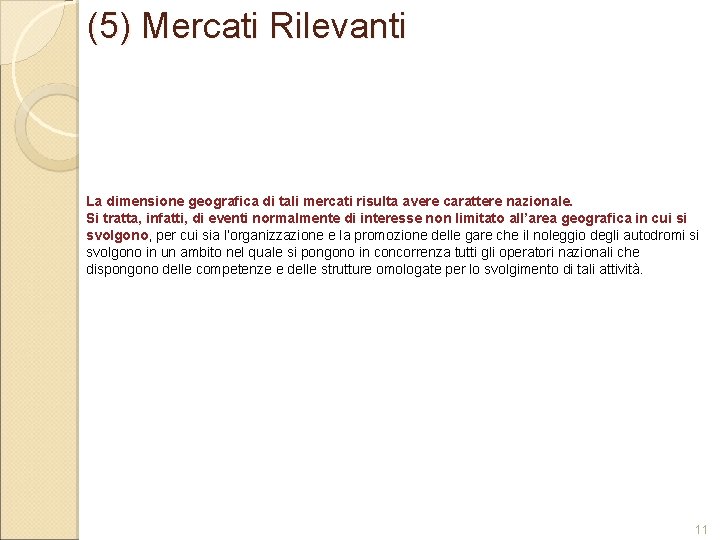 (5) Mercati Rilevanti

La dimensione geografica di tali mercati risulta avere carattere nazionale.
Si tratta, infatti, di eventi normalmente di interesse non limitato all'area geografica in cui si svolgono, per cui sia l'organizzazione e la promozione delle gare che il noleggio degli autodromi si svolgono in un ambito nel quale si pongono in concorrenza tutti gli operatori nazionali che dispongono delle competenze e delle strutture omologate per lo svolgimento di tali attività.

11